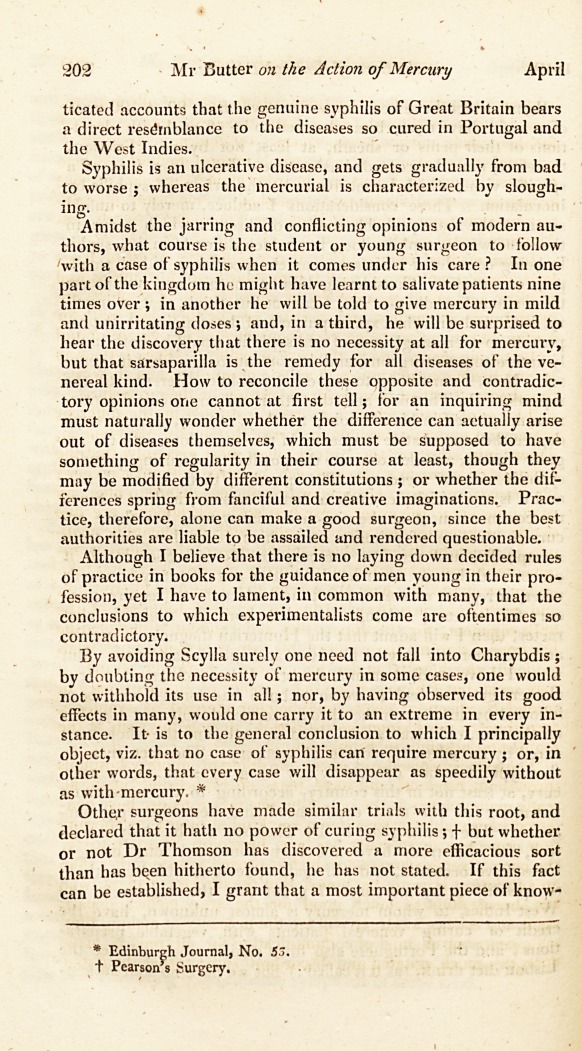 202 Mr Butter on the Action of Mercury April

ticated accounts that the genuine syphilis of Great Britain bears a direct resemblance to the diseases so cured in Portugal and the West Indies.

Syphilis is an ulcerative disease, and gets gradually from bad to worse; whereas the mercurial is characterized by sloughing.

Amidst the jarring and conflicting opinions of modern authors, what course is the student or young surgeon to follow with a case of syphilis when it comes under his care? In one part of the kingdom he might have learnt to salivate patients nine times over; in another he will be told to give mercury in mild and unirritating doses; and, in a third, he will be surprised to hear the discovery that there is no necessity at all for mercury, but that sarsaparilla is the remedy for all diseases of the venereal kind. How to reconcile these opposite and contradictory opinions one cannot at first tell; for an inquiring mind must naturally wonder whether the difference can actually arise out of diseases themselves, which must be supposed to have something of regularity in their course at least, though they may be modified by different constitutions; or whether the differences spring from fanciful and creative imaginations. Practice, therefore, alone can make a good surgeon, since the best authorities are liable to be assailed and rendered questionable.

Although I believe that there is no laying down decided rules of practice in books for the guidance of men young in their profession, yet I have to lament, in common with many, that the conclusions to which experimentalists come are oftentimes so contradictory.

By avoiding Scylla surely one need not fall into Charybdis; by doubting the necessity of mercury in some cases, one would not withhold its use in all; nor, by having observed its good effects in many, would one carry it to an extreme in every instance. It is to the general conclusion to which I principally object, viz. that no case of syphilis can require mercury; or, in other words, that every case will disappear as speedily without as with mercury. *

Other surgeons have made similar trials with this root, and declared that it hath no power of curing syphilis; † but whether or not Dr Thomson has discovered a more efficacious sort than has been hitherto found, he has not stated. If this fact can be established, I grant that a most important piece of know-

* Edinburgh Journal, No. 53.
† Pearson's Surgery.